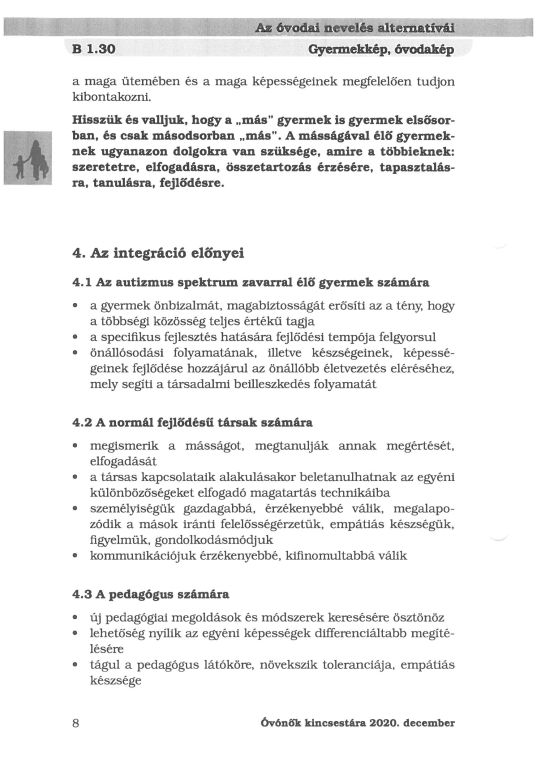 Az óvodai nevelés alternatívái

B 1.30

Gyermekkép, óvodakép

a maga ütemében és a maga képességeinek megfelelően tudjon kibontakozni.

Hisszük és valljuk, hogy a „más" gyermek is gyermek elsősorban, és csak másodsorban „más". A másságával élő gyermeknek ugyanazon dolgokra van szüksége, amire a többieknek: szeretetre, elfogadásra, összetartozás érzésére, tapasztalásra, tanulásra, fejlődésre.

4. Az integráció előnyei

4.1 Az autizmus spektrum zavarral élő gyermek számára

• a gyermek önbizalmát, magabiztosságát erősíti az a tény, hogy a többségi közösség teljes értékű tagja
• a specifikus fejlesztés hatására fejlődési tempója felgyorsul
• önállósodási folyamatának, illetve készségeinek, képességeinek fejlődése hozzájárul az önállóbb életvezetés eléréséhez, mely segíti a társadalmi beilleszkedés folyamatát

4.2 A normál fejlődésű társak számára

• megismerik a másságot, megtanulják annak megértését, elfogadását
• a társas kapcsolataik alakulásakor beletanulhatnak az egyéni különbözőségeket elfogadó magatartás technikáiba
• személyiségük gazdagabbá, érzékenyebbé válik, megalapozódik a mások iránti felelősségérzetük, empátiás készségük, figyelmük, gondolkodásmódjuk
• kommunikációjuk érzékenyebbé, kifinomultabbá válik

4.3 A pedagógus számára

• új pedagógiai megoldások és módszerek keresésére ösztönöz
• lehetőség nyílik az egyéni képességek differenciáltabb megítélésére
• tágul a pedagógus látóköre, növekszik toleranciája, empátiás készsége

8

Óvónők kincsestára 2020. december